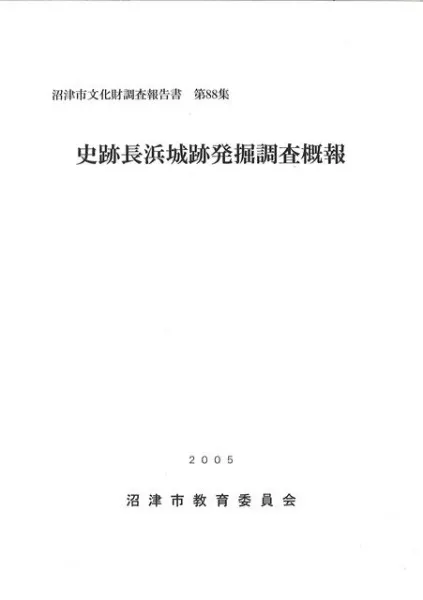 沼津市文化財調査報告書 第88集

史跡長浜城跡発掘調査概報

2005

沼津市教育委員会